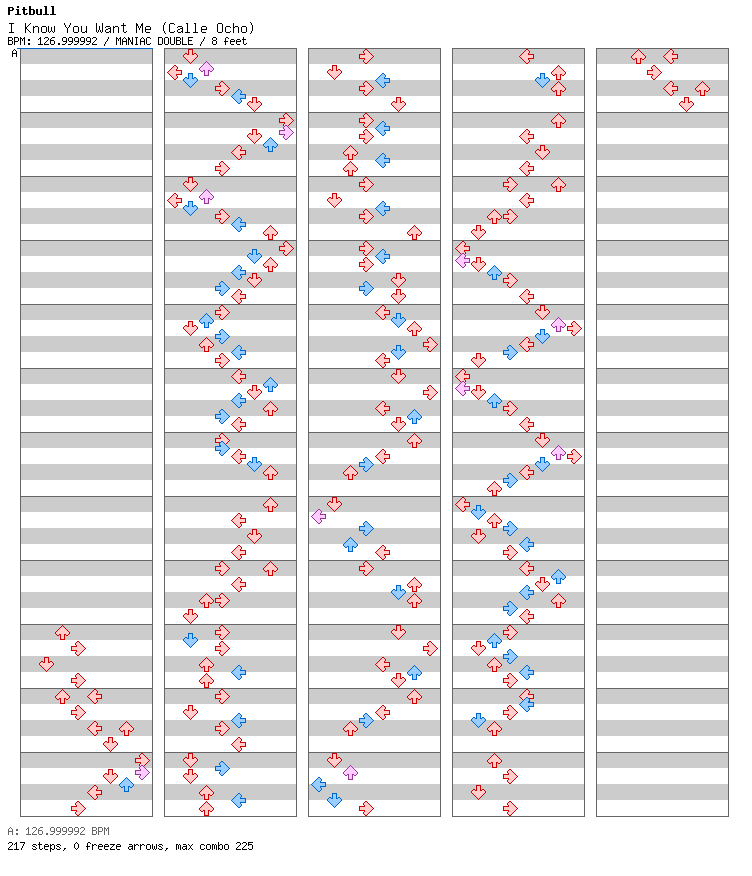 Pitbull
I Know You Want Me (Calle Ocho)
BPM: 126.999992 / MANIAC DOUBLE / 8 feet

A

A: 126.999992 BPM
217 steps, 0 freeze arrows, max combo 225